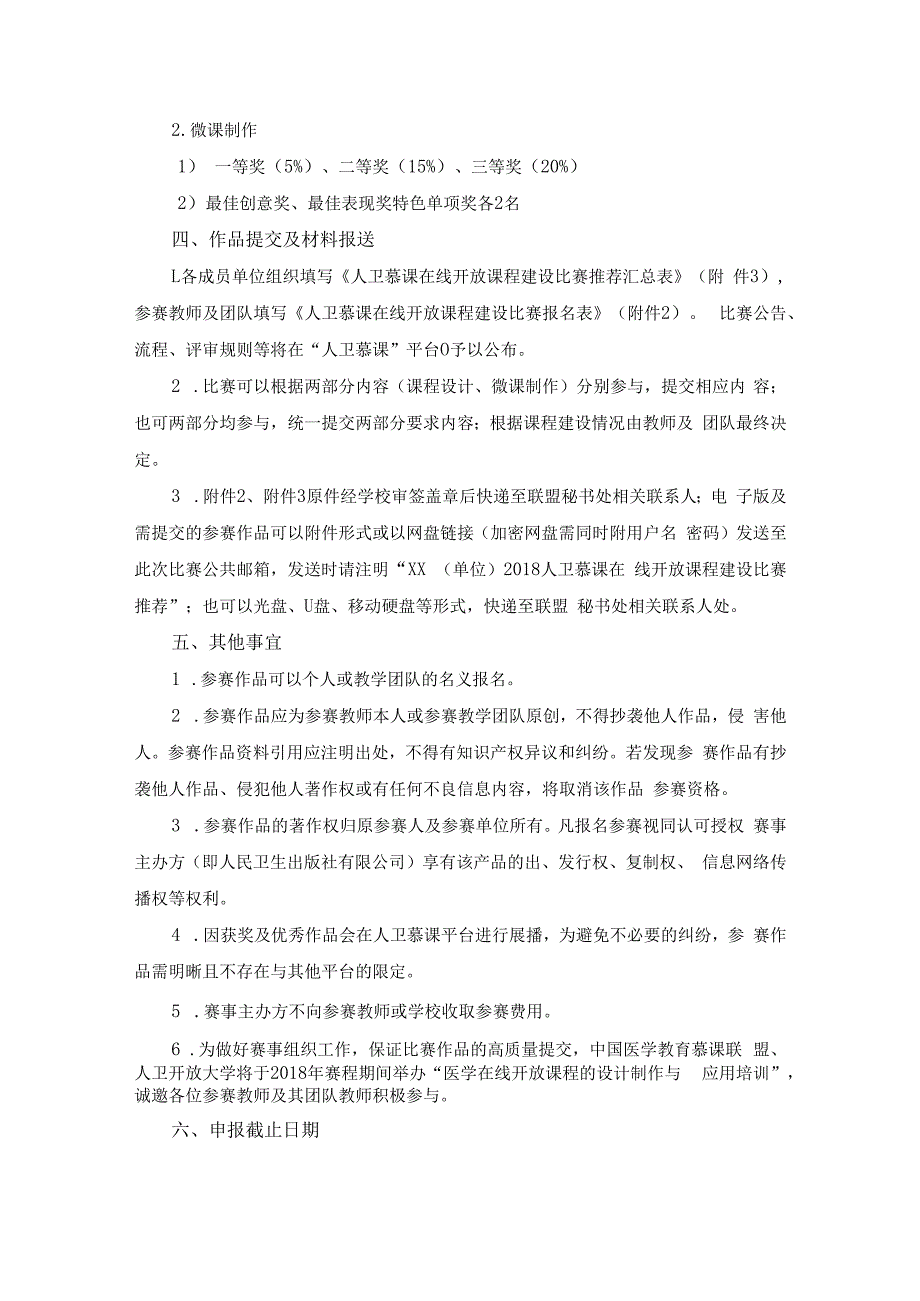 2. 微课制作

1） 一等奖（5%）、二等奖（15%）、三等奖（20%）

2）最佳创意奖、最佳表现奖特色单项奖各2名

四、作品提交及材料报送

L各成员单位组织填写《人卫慕课在线开放课程建设比赛推荐汇总表》（附 件3），参赛教师及团队填写《人卫慕课在线开放课程建设比赛报名表》（附件2）。 比赛公告、流程、评审规则等将在“人卫慕课”平台0予以公布。

2 .比赛可以根据两部分内容（课程设计、微课制作）分别参与，提交相应内 容；也可两部分均参与，统一提交两部分要求内容；根据课程建设情况由教师及 团队最终决定。

3 .附件2、附件3原件经学校审签盖章后快递至联盟秘书处相关联系人；电 子版及需提交的参赛作品可以附件形式或以网盘链接（加密网盘需同时附用户名 密码）发送至此次比赛公共邮箱，发送时请注明“XX （单位）2018人卫慕课在 线开放课程建设比赛推荐”；也可以光盘、U盘、移动硬盘等形式，快递至联盟 秘书处相关联系人处。

五、其他事宜

1 .参赛作品可以个人或教学团队的名义报名。

2 .参赛作品应为参赛教师本人或参赛教学团队原创，不得抄袭他人作品，侵 害他人。参赛作品资料引用应注明出处，不得有知识产权异议和纠纷。若发现参 赛作品有抄袭他人作品、侵犯他人著作权或有任何不良信息内容，将取消该作品 参赛资格。

3 .参赛作品的著作权归原参赛人及参赛单位所有。凡报名参赛视同认可授权 赛事主办方（即人民卫生出版社有限公司）享有该产品的出、发行权、复制权、 信息网络传播权等权利。

4 .因获奖及优秀作品会在人卫慕课平台进行展播，为避免不必要的纠纷，参 赛作品需明晰且不存在与其他平台的限定。

5 .赛事主办方不向参赛教师或学校收取参赛费用。

6 .为做好赛事组织工作，保证比赛作品的高质量提交，中国医学教育慕课联 盟、人卫开放大学将于2018年赛程期间举办“医学在线开放课程的设计制作与 应用培训”，诚邀各位参赛教师及其团队教师积极参与。

六、申报截止日期